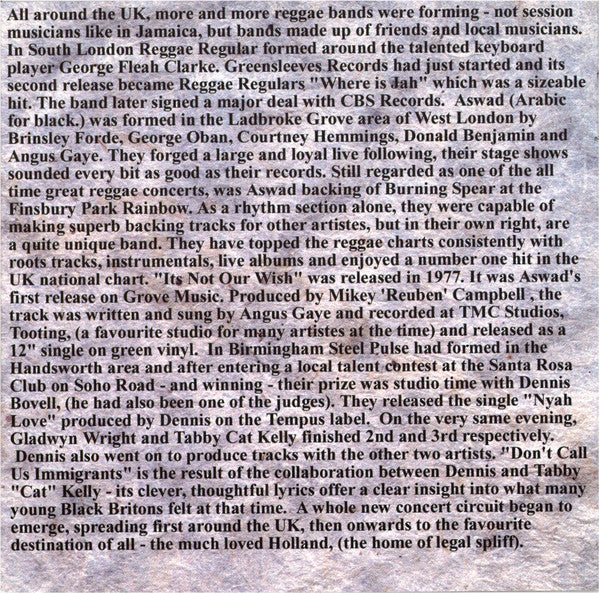 All around the UK, more and more reggae bands were forming - not session musicians like in Jamaica, but bands made up of friends and local musicians. In South London Reggae Regular formed around the talented keyboard player George Fleah Clarke. Greensleeves Records had just started and its second release became Reggae Regulars "Where is Jah" which was a sizeable hit. The band later signed a major deal with CBS Records. Aswad (Arabic for black.) was formed in the Ladbroke Grove area of West London by Brinsley Forde, George Oban, Courtney Hemmings, Donald Benjamin and Angus Gaye. They forged a large and loyal live following, their stage shows sounded every bit as good as their records. Still regarded as one of the all time great reggae concerts, was Aswad backing of Burning Spear at the Finsbury Park Rainbow. As a rhythm section alone, they were capable of making superb backing tracks for other artistes, but in their own right, are a quite unique band. They have topped the reggae charts consistently with roots tracks, instrumentals, live albums and enjoyed a number one hit in the UK national chart. "Its Not Our Wish" was released in 1977. It was Aswad's first release on Grove Music. Produced by Mikey 'Reuben' Campbell , the track was written and sung by Angus Gaye and recorded at TMC Studios, Tooting, (a favourite studio for many artistes at the time) and released as a 12" single on green vinyl. In Birmingham Steel Pulse had formed in the Handsworth area and after entering a local talent contest at the Santa Rosa Club on Soho Road - and winning - their prize was studio time with Dennis Bovell, (he had also been one of the judges). They released the single "Nyah Love" produced by Dennis on the Tempus label. On the very same evening, Gladwyn Wright and Tabby Cat Kelly finished 2nd and 3rd respectively. Dennis also went on to produce tracks with the other two artists. "Don't Call Us Immigrants" is the result of the collaboration between Dennis and Tabby "Cat" Kelly - its clever, thoughtful lyrics offer a clear insight into what many young Black Britons felt at that time. A whole new concert circuit began to emerge, spreading first around the UK, then onwards to the favourite destination of all - the much loved Holland, (the home of legal spliff).